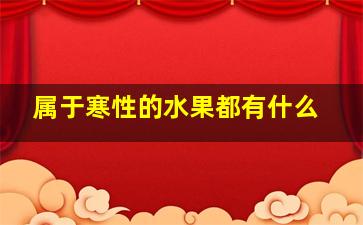 属于寒性的水果都有什么